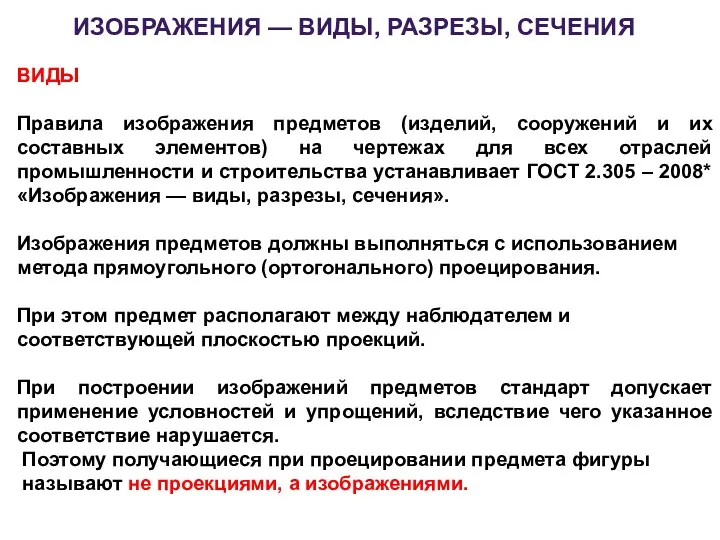 ИЗОБРАЖЕНИЯ — ВИДЫ, РАЗРЕЗЫ, СЕЧЕНИЯ

ВИДЫ

Правила изображения предметов (изделий, сооружений и их составных элементов) на чертежах для всех отраслей промышленности и строительства устанавливает ГОСТ 2.305 – 2008* «Изображения — виды, разрезы, сечения».

Изображения предметов должны выполняться с использованием метода прямоугольного (ортогонального) проецирования.

При этом предмет располагают между наблюдателем и соответствующей плоскостью проекций.

При построении изображений предметов стандарт допускает применение условностей и упрощений, вследствие чего указанное соответствие нарушается.
Поэтому получающиеся при проецировании предмета фигуры называют не проекциями, а изображениями.